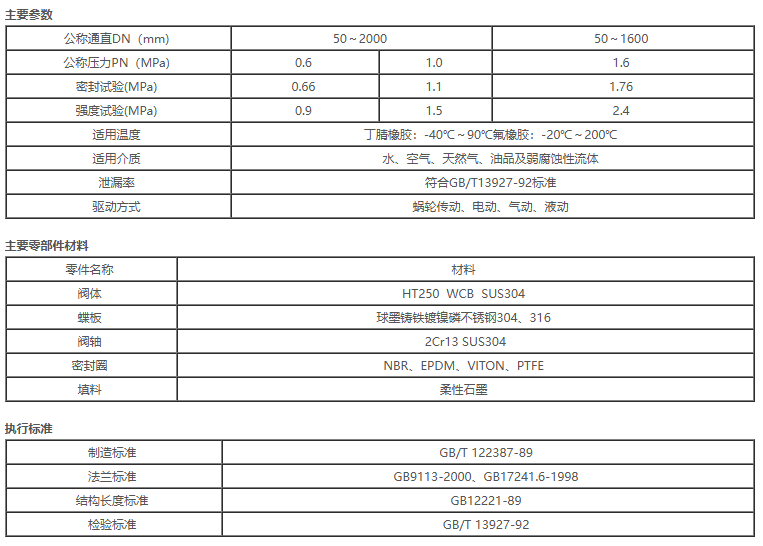 主要参数

| 公称通直DN（mm) | 50～2000 |  | 50～1600 |
|---|---|---|---|
| 公称压力PN（MPa) | 0.6 | 1.0 | 1.6 |
| 密封试验(MPa) | 0.66 | 1.1 | 1.76 |
| 强度试验(MPa) | 0.9 | 1.5 | 2.4 |
| 适用温度 | 丁腈橡胶：-40℃～90℃氟橡胶：-20℃～200℃ |  |  |
| 适用介质 | 水、空气、天然气、油品及弱腐蚀性流体 |  |  |
| 泄漏率 | 符合GB/T13927-92标准 |  |  |
| 驱动方式 | 蜗轮传动、电动、气动、液动 |  |  |

主要零部件材料

| 零件名称 | 材料 |
|---|---|
| 阀体 | HT250 WCB SUS304 |
| 蝶板 | 球墨铸铁镀镍磷不锈钢304、316 |
| 阀轴 | 2Cr13 SUS304 |
| 密封圈 | NBR、EPDM、VITON、PTFE |
| 填料 | 柔性石墨 |

执行标准

| 制造标准 | GB/T 122387-89 |
|---|---|
| 法兰标准 | GB9113-2000、GB17241.6-1998 |
| 结构长度标准 | GB12221-89 |
| 检验标准 | GB/T 13927-92 |